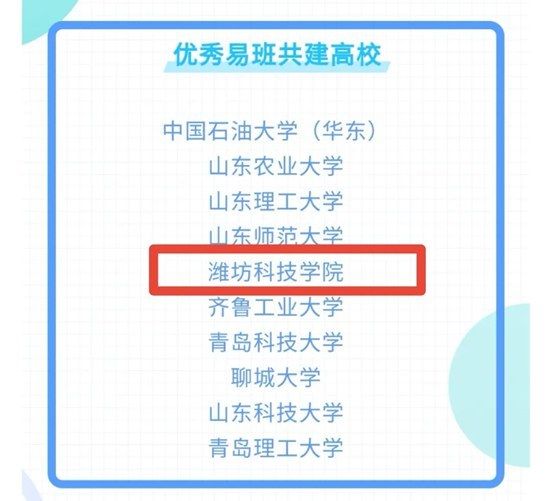 优秀易班共建高校

中国石油大学（华东）
山东农业大学
山东理工大学
山东师范大学
潍坊科技学院
齐鲁工业大学
青岛科技大学
聊城大学
山东科技大学
青岛理工大学